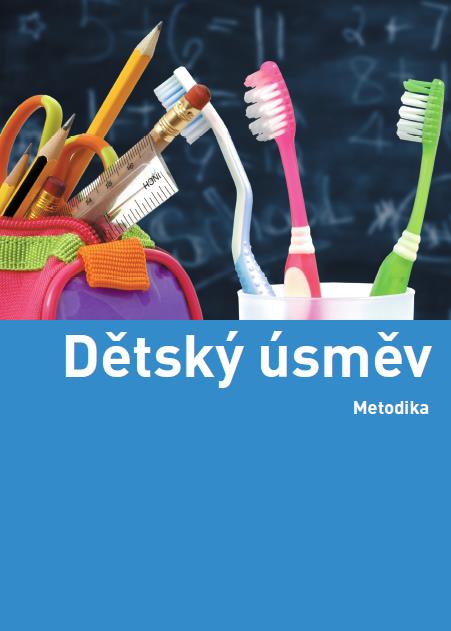 Dětský úsměv

Metodika